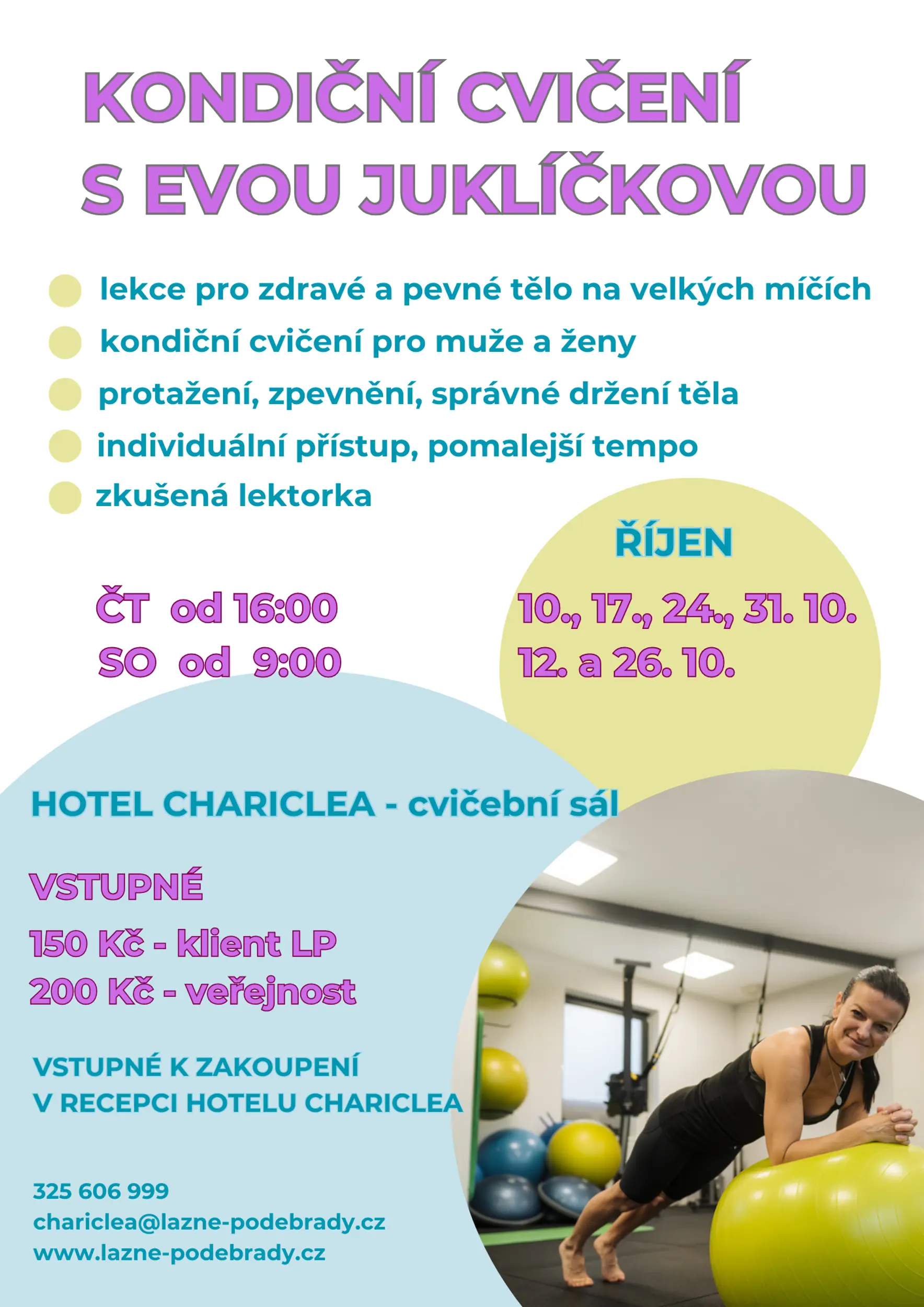 KONDIČNÍ CVIČENÍ S EVOU JUKLÍČKOVOU

lekce pro zdravé a pevné tělo na velkých míčích
kondiční cvičení pro muže a ženy
protažení, zpevnění, správné držení těla
individuální přístup, pomalejší tempo
zkušená lektorka

ŘÍJEN

ČT od 16:00
SO od 9:00

10., 17., 24., 31. 10.
12. a 26. 10.

HOTEL CHARICLEA - cvičební sál

VSTUPNÉ
150 Kč - klient LP
200 Kč - veřejnost

VSTUPNÉ K ZAKOUPENÍ
V RECEPCI HOTELU CHARICLEA

325 606 999
chariclea@lazne-podebrady.cz
www.lazne-podebrady.cz